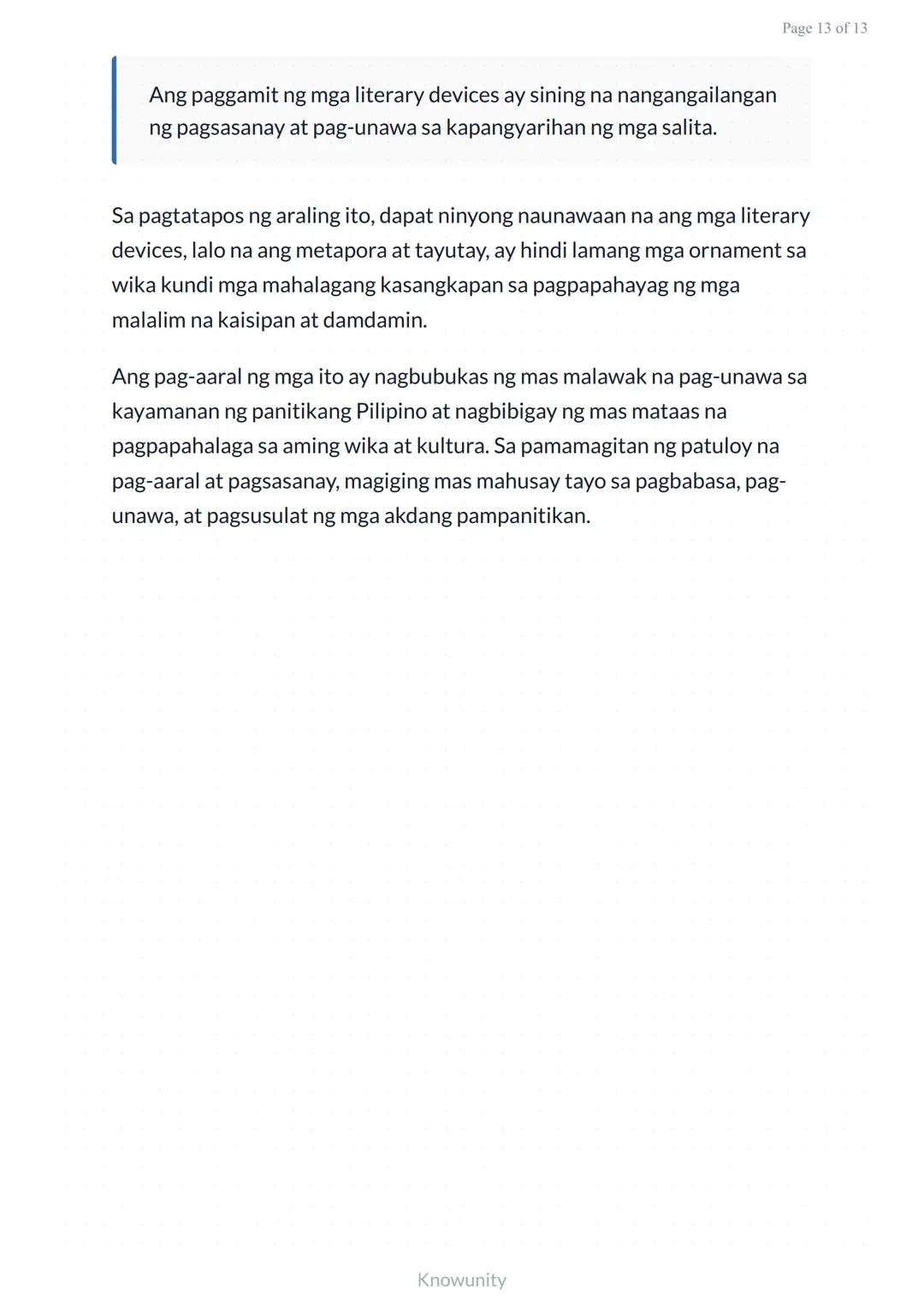 Page 13 of 13

Ang paggamit ng mga literary devices ay sining na nangangailangan ng pagsasanay at pag-unawa sa kapangyarihan ng mga salita.

Sa pagtatapos ng araling ito, dapat ninyong naunawaan na ang mga literary devices, lalo na ang metapora at tayutay, ay hindi lamang mga ornament sa wika kundi mga mahalagang kasangkapan sa pagpapahayag ng mga malalim na kaisipan at damdamin.

Ang pag-aaral ng mga ito ay nagbubukas ng mas malawak na pag-unawa sa kayamanan ng panitikang Pilipino at nagbibigay ng mas mataas na pagpapahalaga sa aming wika at kultura. Sa pamamagitan ng patuloy na pag-aaral at pagsasanay, magiging mas mahusay tayo sa pagbabasa, pag-unawa, at pagsusulat ng mga akdang pampanitikan.

Knowunity